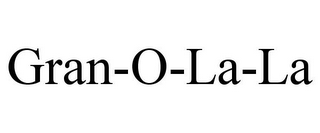 Gran-O-La-La